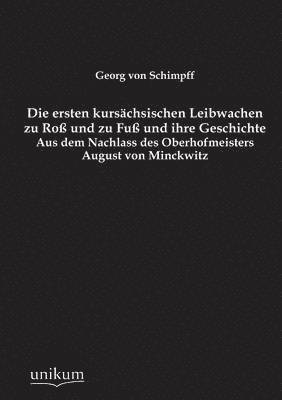 Georg von Schimpff

Die ersten kursächsischen Leibwachen zu Roß und zu Fuß und ihre Geschichte
Aus dem Nachlass des Oberhofmeisters August von Minckwitz

unikum